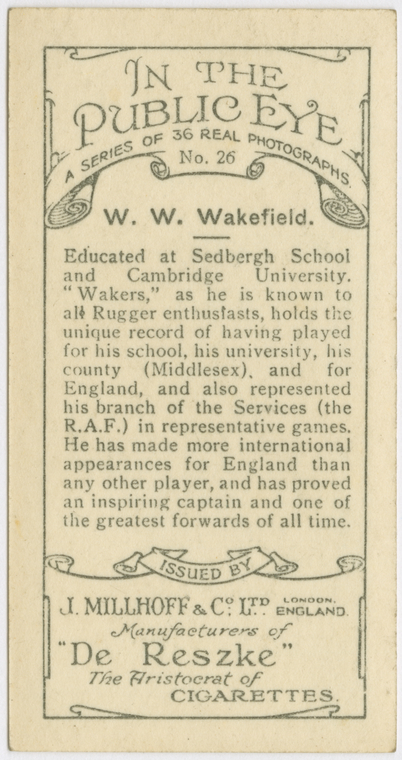 IN THE PUBLIC EYE

A SERIES OF 36 REAL PHOTOGRAPHS

No. 26

W. W. Wakefield.

Educated at Sedbergh School and Cambridge University. "Wakers," as he is known to all Rugger enthusiasts, holds the unique record of having played for his school, his university, his county (Middlesex), and for England, and also represented his branch of the Services (the R.A.F.) in representative games. He has made more international appearances for England than any other player, and has proved an inspiring captain and one of the greatest forwards of all time.

ISSUED BY

J. MILLHOFF & Co. LTD. LONDON. ENGLAND.

Manufacturers of

"De Reszke"

The Aristocrat of CIGARETTES.